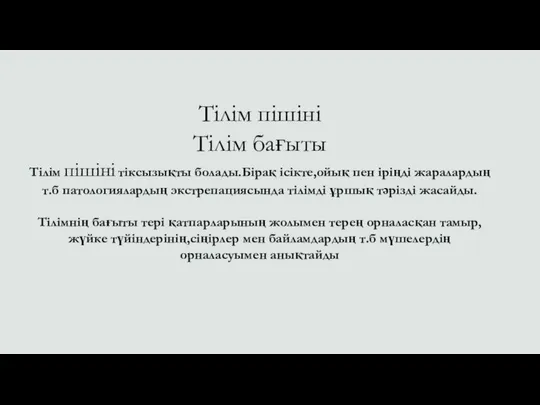 Тілім пішіні
Тілім бағыты

Тілім ПІШІНІ тіксызықты болады.Бірақ ісікте,ойық пен іріңді жаралардың т.б патологиялардың экстрепациясында тілімді ұршық тәрізді жасайды.

Тілімнің бағыты тері қатпарларының жолымен терең орналасқан тамыр, жүйке түйіндерінің,сіңірлер мен байламдардың т.б мүшелердің орналасуымен анықтайды